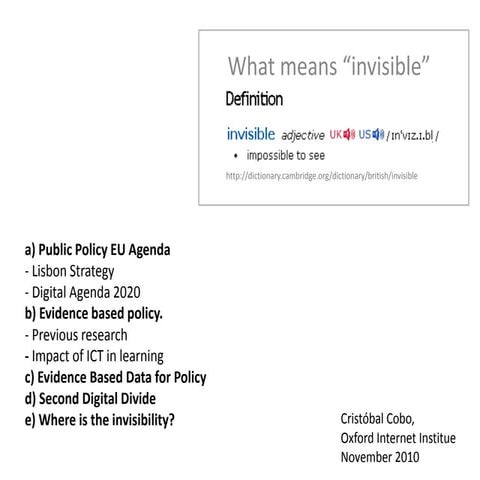 What means “invisible”

Definition

invisible adjective UK US /ɪnˈvɪz.ɪ.bl̩/

• impossible to see

http://dictionary.cambridge.org/dictionary/british/invisible

a) Public Policy EU Agenda
- Lisbon Strategy
- Digital Agenda 2020
b) Evidence based policy.
- Previous research
- Impact of ICT in learning
c) Evidence Based Data for Policy
d) Second Digital Divide
e) Where is the invisibility?

Cristóbal Cobo,
Oxford Internet Institue
November 2010